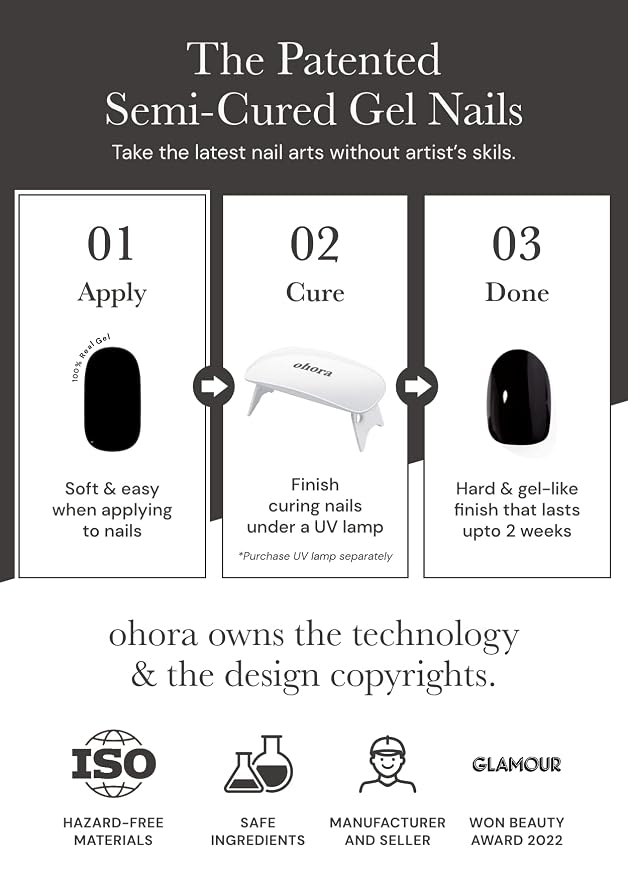 The Patented
Semi-Cured Gel Nails

Take the latest nail arts without artist's skils.

01
Apply

100% Real Gel

Soft & easy when applying to nails

02
Cure

ohora

Finish curing nails under a UV lamp

*Purchase UV lamp separately

03
Done

Hard & gel-like finish that lasts upto 2 weeks

ohora owns the technology & the design copyrights.

ISO

HAZARD-FREE MATERIALS

SAFE INGREDIENTS

MANUFACTURER AND SELLER

GLAMOUR

WON BEAUTY AWARD 2022